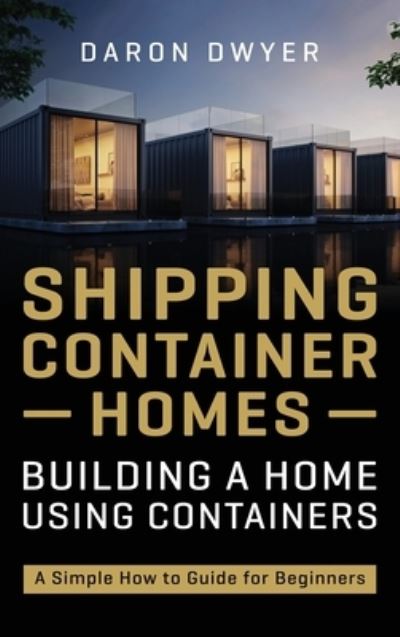 DARON DWYER

SHIPPING CONTAINER HOMES

BUILDING A HOME USING CONTAINERS

A Simple How to Guide for Beginners